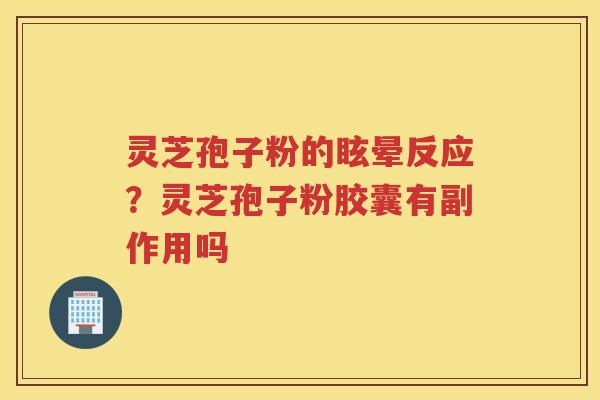 灵芝孢子粉的眩晕反应？灵芝孢子粉胶囊有副作用吗

HOSPITAL